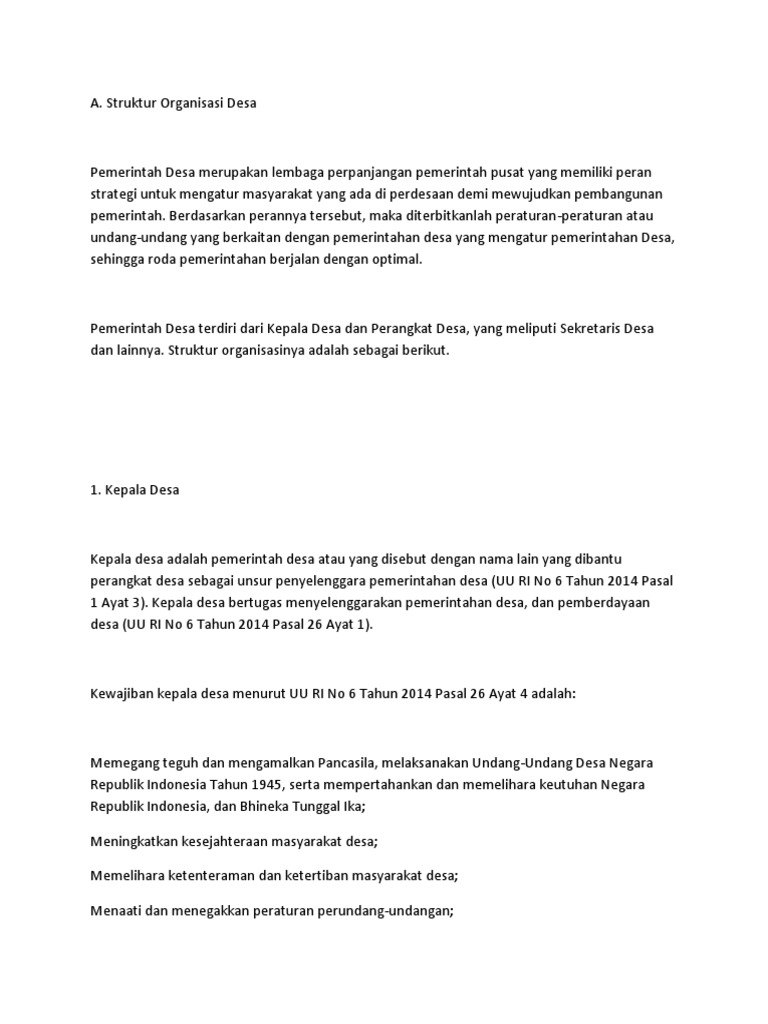 A. Struktur Organisasi Desa

Pemerintah Desa merupakan lembaga perpanjangan pemerintah pusat yang memiliki peran strategi untuk mengatur masyarakat yang ada di perdesaan demi mewujudkan pembangunan pemerintah. Berdasarkan perannya tersebut, maka diterbitkanlah peraturan-peraturan atau undang-undang yang berkaitan dengan pemerintahan desa yang mengatur pemerintahan Desa, sehingga roda pemerintahan berjalan dengan optimal.

Pemerintah Desa terdiri dari Kepala Desa dan Perangkat Desa, yang meliputi Sekretaris Desa dan lainnya. Struktur organisasinya adalah sebagai berikut.

1. Kepala Desa

Kepala desa adalah pemerintah desa atau yang disebut dengan nama lain yang dibantu perangkat desa sebagai unsur penyelenggara pemerintahan desa (UU RI No 6 Tahun 2014 Pasal 1 Ayat 3). Kepala desa bertugas menyelenggarakan pemerintahan desa, dan pemberdayaan desa (UU RI No 6 Tahun 2014 Pasal 26 Ayat 1).

Kewajiban kepala desa menurut UU RI No 6 Tahun 2014 Pasal 26 Ayat 4 adalah:

Memegang teguh dan mengamalkan Pancasila, melaksanakan Undang-Undang Desa Negara Republik Indonesia Tahun 1945, serta mempertahankan dan memelihara keutuhan Negara Republik Indonesia, dan Bhineka Tunggal Ika;

Meningkatkan kesejahteraan masyarakat desa;

Memelihara ketenteraman dan ketertiban masyarakat desa;

Menaati dan menegakkan peraturan perundang-undangan;